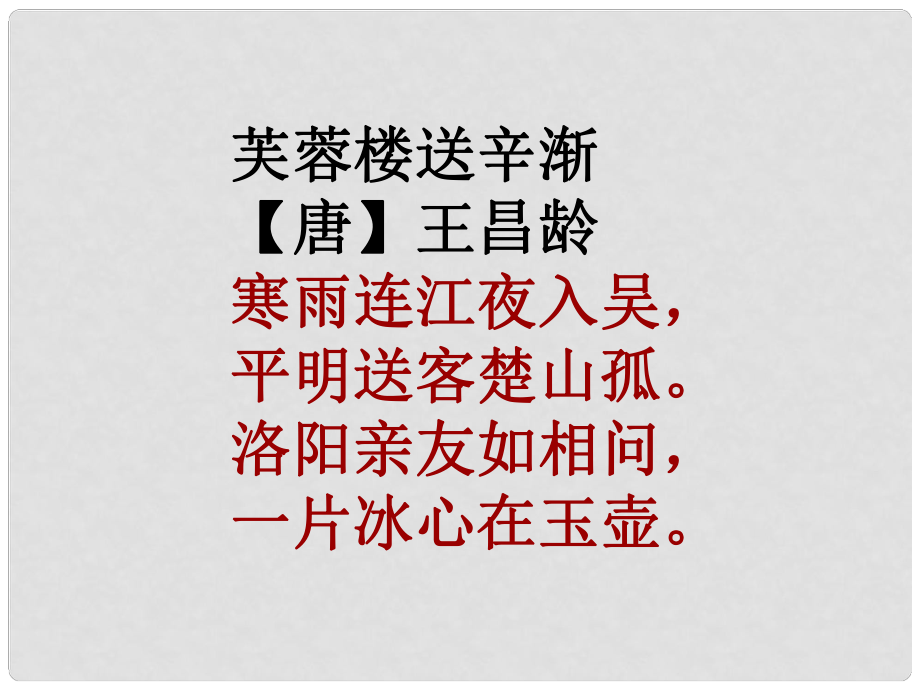 芙蓉楼送辛渐
【唐】王昌龄
寒雨连江夜入吴，
平明送客楚山孤。
洛阳亲友如相问，
一片冰心在玉壶。